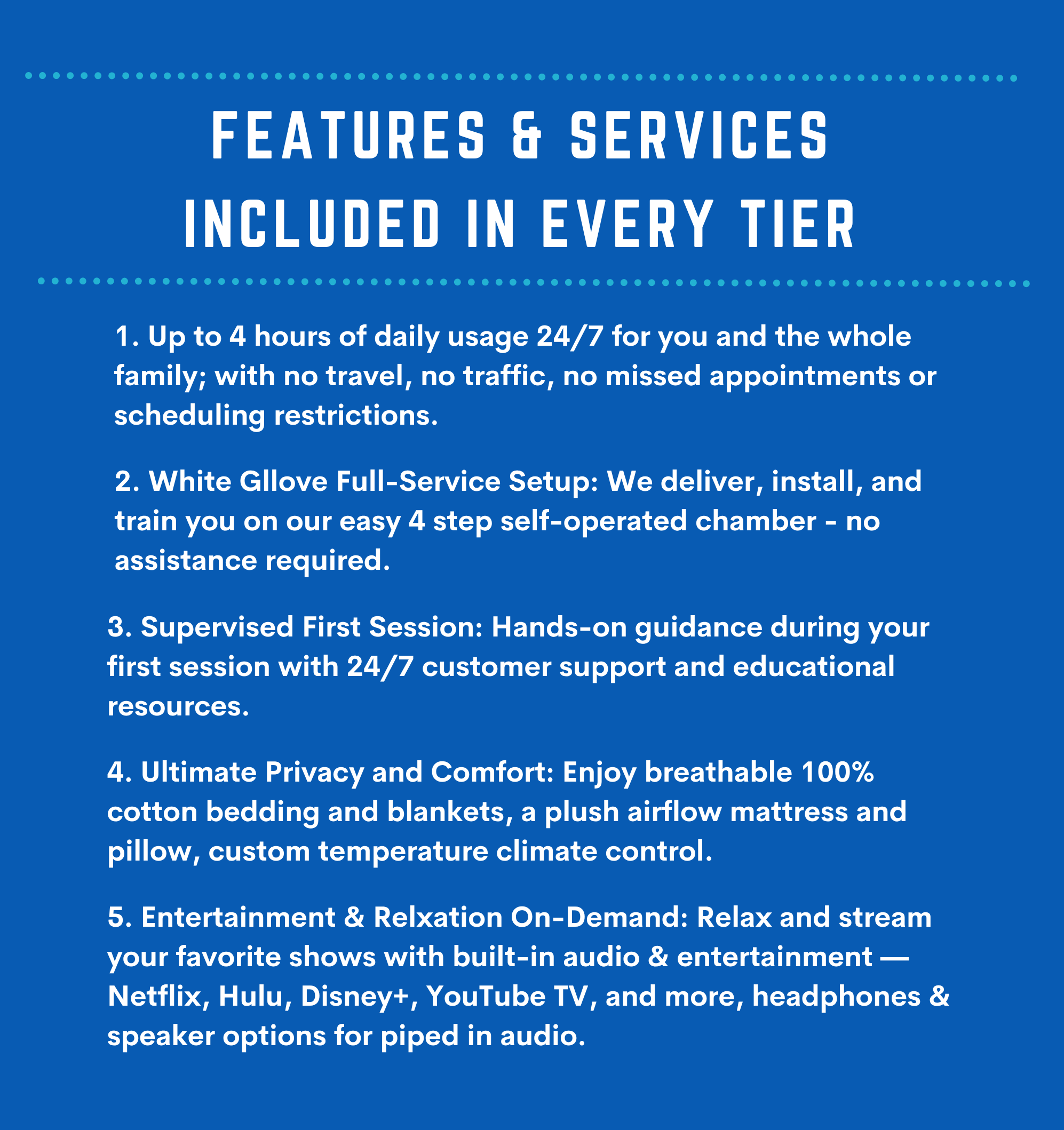 FEATURES & SERVICES INCLUDED IN EVERY TIER

1. Up to 4 hours of daily usage 24/7 for you and the whole family; with no travel, no traffic, no missed appointments or scheduling restrictions.

2. White Gllove Full-Service Setup: We deliver, install, and train you on our easy 4 step self-operated chamber - no assistance required.

3. Supervised First Session: Hands-on guidance during your first session with 24/7 customer support and educational resources.

4. Ultimate Privacy and Comfort: Enjoy breathable 100% cotton bedding and blankets, a plush airflow mattress and pillow, custom temperature climate control.

5. Entertainment & Relxation On-Demand: Relax and stream your favorite shows with built-in audio & entertainment — Netflix, Hulu, Disney+, YouTube TV, and more, headphones & speaker options for piped in audio.